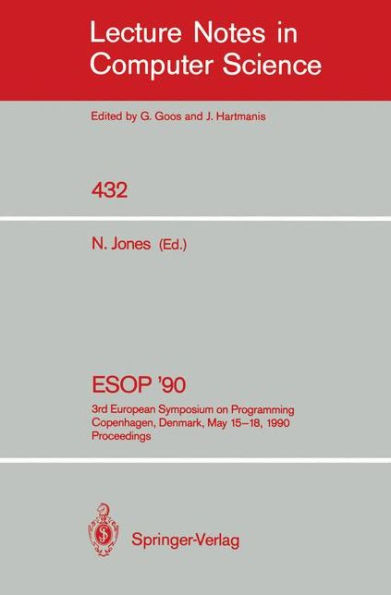 Lecture Notes in Computer Science

Edited by G. Goos and J. Hartmanis

432

N. Jones (Ed.)

ESOP '90

3rd European Symposium on Programming
Copenhagen, Denmark, May 15–18, 1990
Proceedings

Springer-Verlag